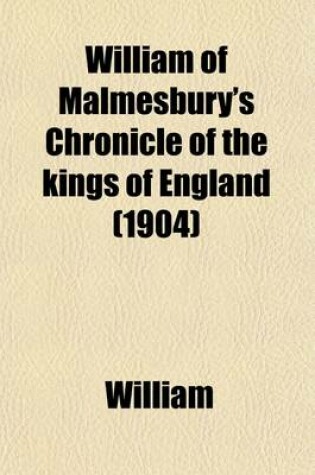 William of Malmesbury's Chronicle of the kings of England (1904)

William